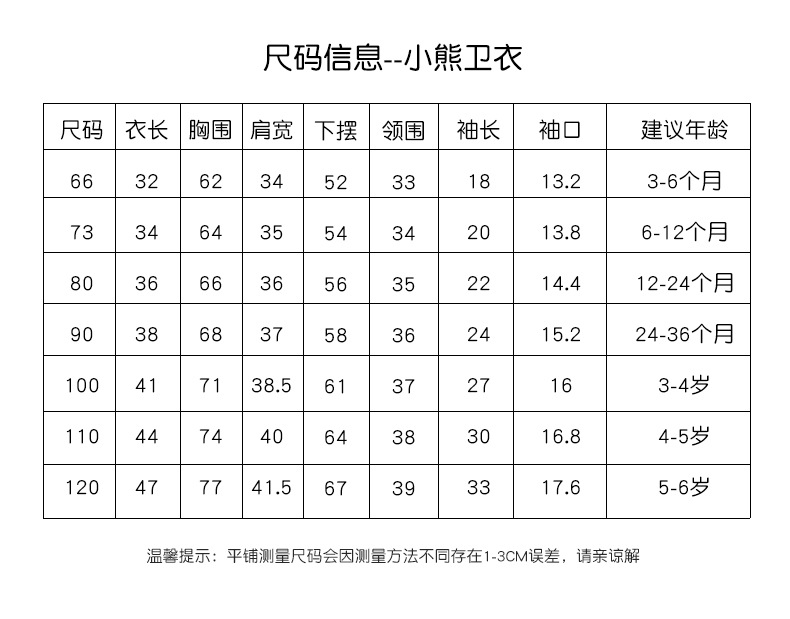 尺码信息--小熊卫衣

| 尺码 | 衣长 | 胸围 | 肩宽 | 下摆 | 领围 | 袖长 | 袖口 | 建议年龄 |
|---|---|---|---|---|---|---|---|---|
| 66 | 32 | 62 | 34 | 52 | 33 | 18 | 13.2 | 3-6个月 |
| 73 | 34 | 64 | 35 | 54 | 34 | 20 | 13.8 | 6-12个月 |
| 80 | 36 | 66 | 36 | 56 | 35 | 22 | 14.4 | 12-24个月 |
| 90 | 38 | 68 | 37 | 58 | 36 | 24 | 15.2 | 24-36个月 |
| 100 | 41 | 71 | 38.5 | 61 | 37 | 27 | 16 | 3-4岁 |
| 110 | 44 | 74 | 40 | 64 | 38 | 30 | 16.8 | 4-5岁 |
| 120 | 47 | 77 | 41.5 | 67 | 39 | 33 | 17.6 | 5-6岁 |

温馨提示：平铺测量尺码会因测量方法不同存在1-3CM误差，请亲谅解